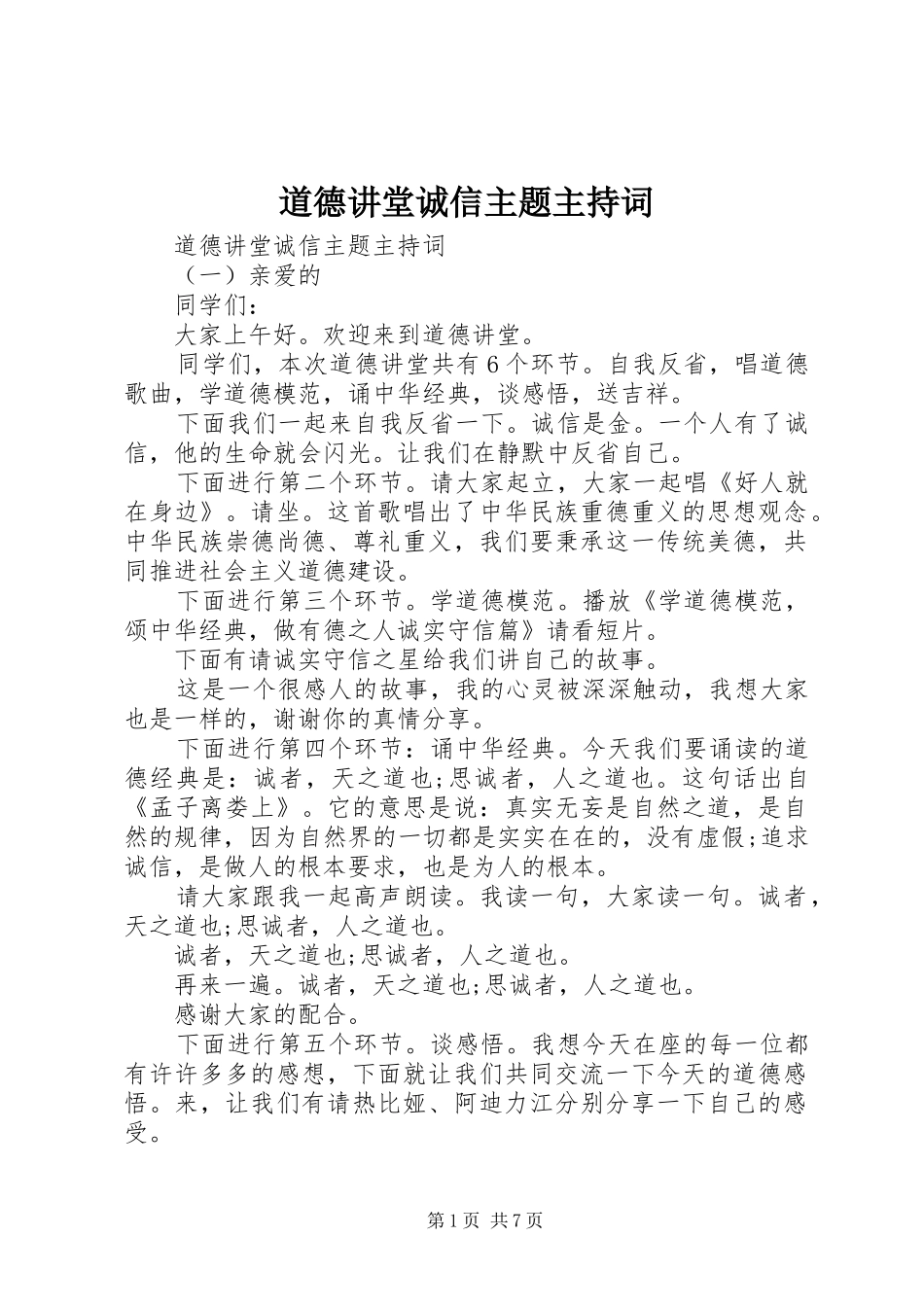 道德讲堂诚信主题主持词

道德讲堂诚信主题主持词

（一）亲爱的

同学们：

大家上午好。欢迎来到道德讲堂。

同学们，本次道德讲堂共有6个环节。自我反省，唱道德歌曲，学道德模范，诵中华经典，谈感悟，送吉祥。

下面我们一起来自我反省一下。诚信是金。一个人有了诚信，他的生命就会闪光。让我们在静默中反省自己。

下面进行第二个环节。请大家起立，大家一起唱《好人就在身边》。请坐。这首歌唱出了中华民族重德重义的思想观念。中华民族崇德尚德、尊礼重义，我们要秉承这一传统美德，共同推进社会主义道德建设。

下面进行第三个环节。学道德模范。播放《学道德模范，颂中华经典，做有德之人诚实守信篇》请看短片。

下面有请诚实守信之星给我们讲自己的故事。

这是一个很感人的故事，我的心灵被深深触动，我想大家也是一样的，谢谢你的真情分享。

下面进行第四个环节：诵中华经典。今天我们要诵读的道德经典是：诚者，天之道也;思诚者，人之道也。这句话出自《孟子离娄上》。它的意思是说：真实无妄是自然之道，是自然的规律，因为自然界的一切都是实实在在的，没有虚假;追求诚信，是做人的根本要求，也是为人的根本。

请大家跟我一起高声朗读。我读一句，大家读一句。诚者，天之道也;思诚者，人之道也。

诚者，天之道也;思诚者，人之道也。

再来一遍。诚者，天之道也;思诚者，人之道也。

感谢大家的配合。

下面进行第五个环节。谈感悟。我想今天在座的每一位都有许许多多的感想，下面就让我们共同交流一下今天的道德感悟。来，让我们有请热比娅、阿迪力江分别分享一下自己的感受。

第1页 共7页